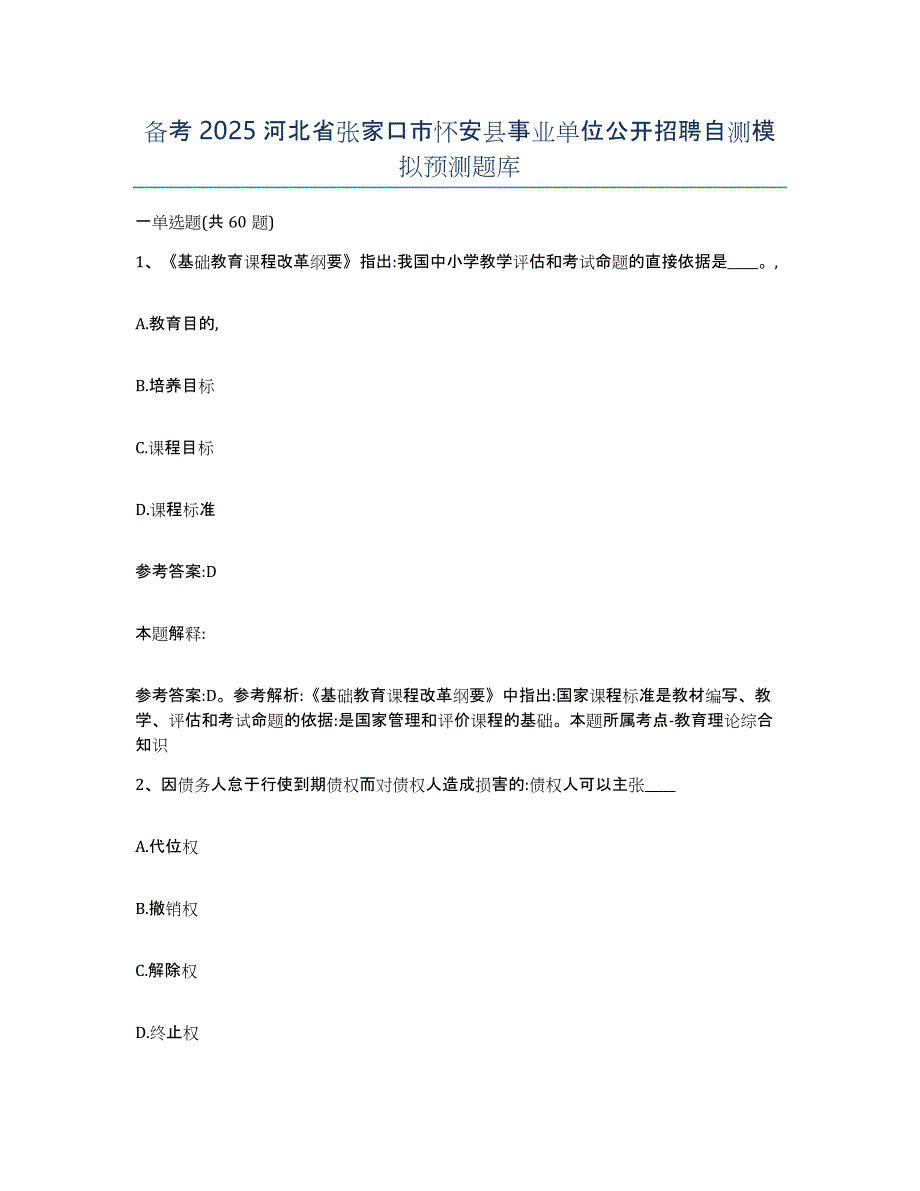 备考 2025 河北省张家口市怀安县事业单位公开招聘自测模拟预测题库

一单选题(共 60 题)

1、《基础教育课程改革纲要》指出:我国中小学教学评估和考试命题的直接依据是____。,

A.教育目的,

B.培养目标

C.课程目标

D.课程标准

参考答案:D

本题解释:

参考答案:D。参考解析:《基础教育课程改革纲要》中指出:国家课程标准是教材编写、教学、评估和考试命题的依据:是国家管理和评价课程的基础。本题所属考点-教育理论综合知识

2、因债务人怠于行使到期债权而对债权人造成损害的:债权人可以主张____

A.代位权

B.撤销权

C.解除权

D.终止权